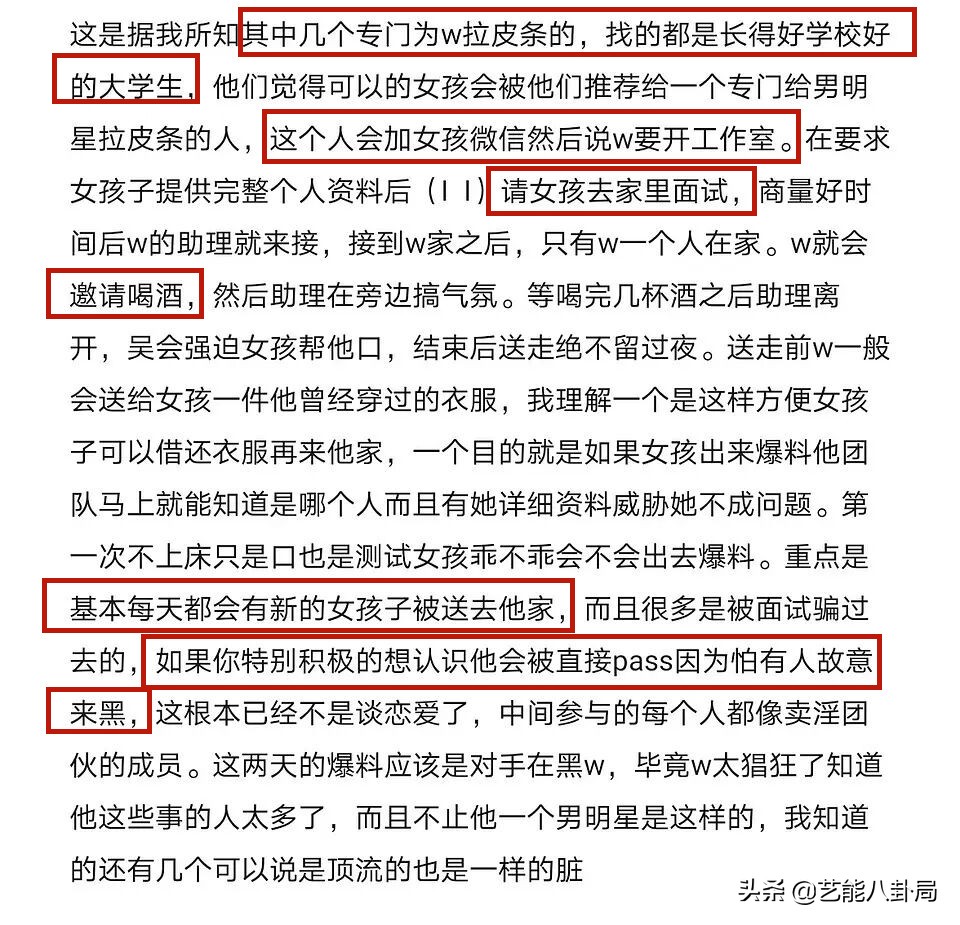 这是据我所知其中几个专门为w拉皮条的，找的都是长得好学校好的大学生，他们觉得可以的女孩会被他们推荐给一个专门给男明星拉皮条的人，这个人会加女孩微信然后说w要开工作室。在要求女孩子提供完整个人资料后（丨丨）请女孩去家里面试，商量好时间后w的助理就来接，接到w家之后，只有w一个人在家。w就会邀请喝酒，然后助理在旁边搞气氛。等喝完几杯酒之后助理离开，吴会强迫女孩帮他口，结束后送走绝不留过夜。送走前w一般会送给女孩一件他曾经穿过的衣服，我理解一个是这样方便女孩子可以借还衣服再来他家，一个目的就是如果女孩出来爆料他团队马上就能知道是哪个人而且有她详细资料威胁她不成问题。第一次不上床只是口也是测试女孩乖不乖会不会出去爆料。重点是基本每天都会有新的女孩子被送去他家，而且很多是被面试骗过去的，如果你特别积极的想认识他会被直接pass因为怕有人故意来黑，这根本已经不是谈恋爱了，中间参与的每个人都像卖淫团伙的成员。这两天的爆料应该是对手在黑w，毕竟w太猖狂了知道他这些事的人太多了，而且不止他一个男明星是这样的，我知道的还有几个可以说是顶流的也是一样的脏

头条 @艺能八卦局